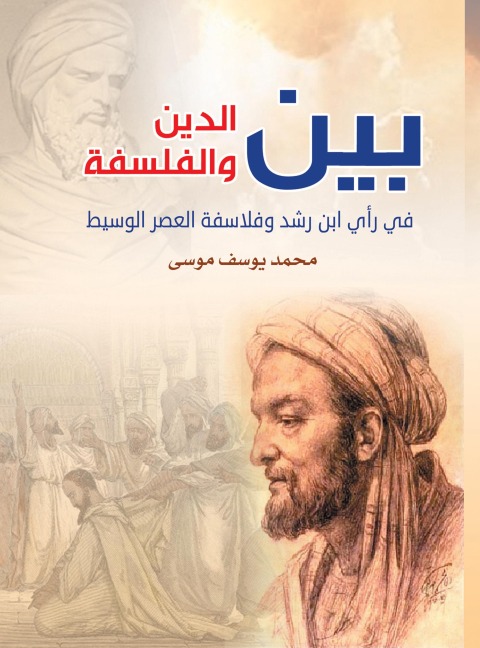 بين الدين والفلسفة

في رأي ابن رشد وفلاسفة العصر الوسيط

محمد يوسف موسى